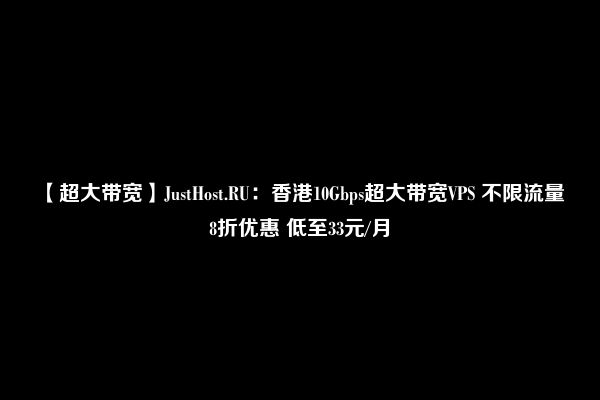 【超大带宽】JustHost.RU：香港10Gbps超大带宽VPS 不限流量 8折优惠 低至33元/月